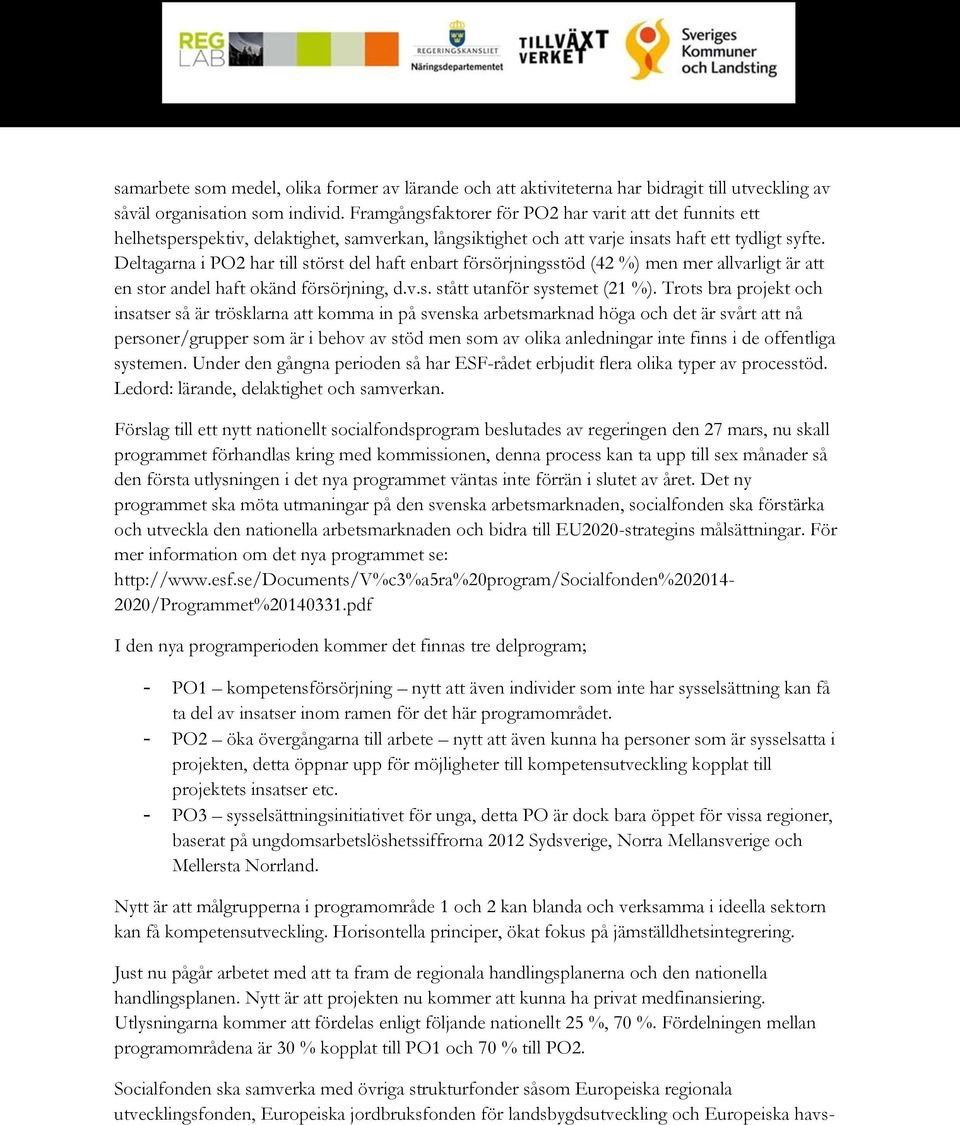 REG LAB

REGERINGSKANSLIET
Näringsdepartementet

TILLVÄXT VERKET

Sveriges Kommuner och Landsting

samarbete som medel, olika former av lärande och att aktiviteterna har bidragit till utveckling av såväl organisation som individ. Framgångsfaktorer för PO2 har varit att det funnits ett helhetsperspektiv, delaktighet, samverkan, långsiktighet och att varje insats haft ett tydligt syfte. Deltagarna i PO2 har till störst del haft enbart försörjningsstöd (42 %) men mer allvarligt är att en stor andel haft okänd försörjning, d.v.s. stått utanför systemet (21 %). Trots bra projekt och insatser så är trösklarna att komma in på svenska arbetsmarknad höga och det är svårt att nå personer/grupper som är i behov av stöd men som av olika anledningar inte finns i de offentliga systemen. Under den gångna perioden så har ESF-rådet erbjudit flera olika typer av processtöd. Ledord: lärande, delaktighet och samverkan.

Förslag till ett nytt nationellt socialfondsprogram beslutades av regeringen den 27 mars, nu skall programmet förhandlas kring med kommissionen, denna process kan ta upp till sex månader så den första utlysningen i det nya programmet väntas inte förrän i slutet av året. Det ny programmet ska möta utmaningar på den svenska arbetsmarknaden, socialfonden ska förstärka och utveckla den nationella arbetsmarknaden och bidra till EU2020-strategins målsättningar. För mer information om det nya programmet se: http://www.esf.se/Documents/V%c3%a5ra%20program/Socialfonden%202014-2020/Programmet%20140331.pdf

I den nya programperioden kommer det finnas tre delprogram;

- PO1 – kompetensförsörjning – nytt att även individer som inte har sysselsättning kan få ta del av insatser inom ramen för det här programområdet.
- PO2 – öka övergångarna till arbete – nytt att även kunna ha personer som är sysselsatta i projekten, detta öppnar upp för möjligheter till kompetensutveckling kopplat till projektets insatser etc.
- PO3 – sysselsättningsinitiativet för unga, detta PO är dock bara öppet för vissa regioner, baserat på ungdomsarbetslöshetssiffrorna 2012 Sydsverige, Norra Mellansverige och Mellersta Norrland.

Nytt är att målgrupperna i programområde 1 och 2 kan blanda och verksamma i ideella sektorn kan få kompetensutveckling. Horisontella principer, ökat fokus på jämställdhetsintegrering.

Just nu pågår arbetet med att ta fram de regionala handlingsplanerna och den nationella handlingsplanen. Nytt är att projekten nu kommer att kunna ha privat medfinansiering. Utlysningarna kommer att fördelas enligt följande nationellt 25 %, 70 %. Fördelningen mellan programområdena är 30 % kopplat till PO1 och 70 % till PO2.

Socialfonden ska samverka med övriga strukturfonder såsom Europeiska regionala utvecklingsfonden, Europeiska jordbruksfonden för landsbygdsutveckling och Europeiska havs-